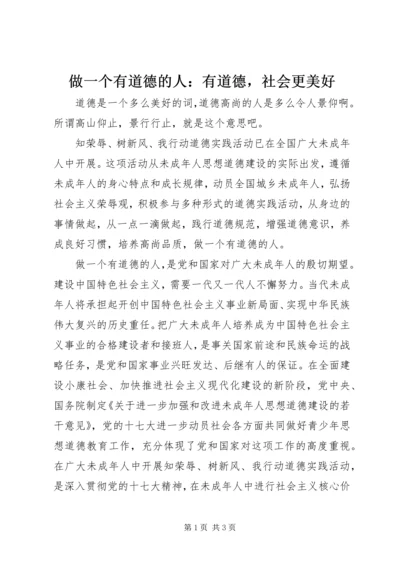 做一个有道德的人：有道德，社会更美好

道德是一个多么美好的词，道德高尚的人是多么令人景仰啊。所谓高山仰止，景行行止，就是这个意思吧。

知荣辱、树新风、我行动道德实践活动已在全国广大未成年人中开展。这项活动从未成年人思想道德建设的实际出发，遵循未成年人的身心特点和成长规律，动员全国城乡未成年人，弘扬社会主义荣辱观，积极参与多种形式的道德实践活动，从身边的事情做起，从一点一滴做起，践行道德规范，增强道德意识，养成良好习惯，培养高尚品质，做一个有道德的人。

做一个有道德的人，是党和国家对广大未成年人的殷切期望。建设中国特色社会主义，需要一代又一代人不懈努力。当代未成年人将承担起开创中国特色社会主义事业新局面、实现中华民族伟大复兴的历史重任。把广大未成年人培养成为中国特色社会主义事业的合格建设者和接班人，是事关国家前途和民族命运的战略任务，是党和国家事业兴旺发达、后继有人的保证。在全面建设小康社会、加快推进社会主义现代化建设的新阶段，党中央、国务院制定《关于进一步加强和改进未成年人思想道德建设的若干意见》，党的十七大进一步动员社会各方面共同做好青少年思想道德教育工作，充分体现了党和国家对这项工作的高度重视。在广大未成年人中开展知荣辱、树新风、我行动道德实践活动，是深入贯彻党的十七大精神，在未成年人中进行社会主义核心价

第1页 共3页